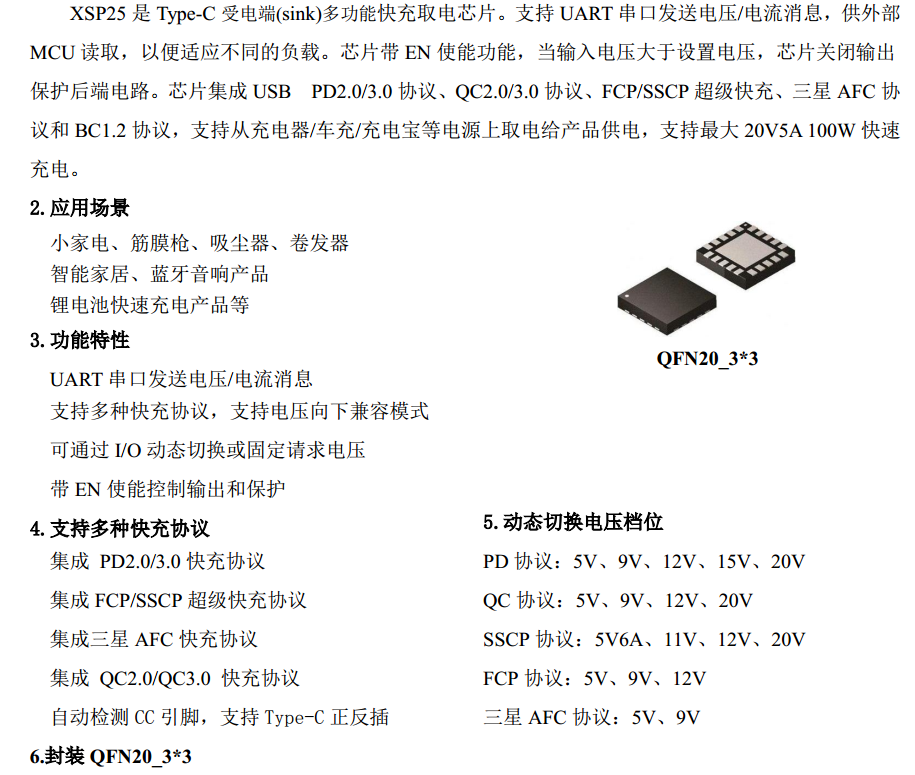 XSP25 是 Type-C 受电端(sink)多功能快充取电芯片。支持 UART 串口发送电压/电流消息，供外部 MCU 读取，以便适应不同的负载。芯片带 EN 使能功能，当输入电压大于设置电压，芯片关闭输出保护后端电路。芯片集成 USB PD2.0/3.0 协议、QC2.0/3.0 协议、FCP/SSCP 超级快充、三星 AFC 协议和 BC1.2 协议，支持从充电器/车充/充电宝等电源上取电给产品供电，支持最大 20V5A 100W 快速充电。

2. 应用场景

小家电、筋膜枪、吸尘器、卷发器
智能家居、蓝牙音响产品
锂电池快速充电产品等

QFN20_3*3

3. 功能特性

UART 串口发送电压/电流消息
支持多种快充协议，支持电压向下兼容模式
可通过 I/O 动态切换或固定请求电压
带 EN 使能控制输出和保护

4. 支持多种快充协议

集成 PD2.0/3.0 快充协议
集成 FCP/SSCP 超级快充协议
集成三星 AFC 快充协议
集成 QC2.0/QC3.0 快充协议
自动检测 CC 引脚，支持 Type-C 正反插

5. 动态切换电压档位

PD 协议：5V、9V、12V、15V、20V
QC 协议：5V、9V、12V、20V
SSCP 协议：5V6A、11V、12V、20V
FCP 协议：5V、9V、12V
三星 AFC 协议：5V、9V

6.封装 QFN20_3*3